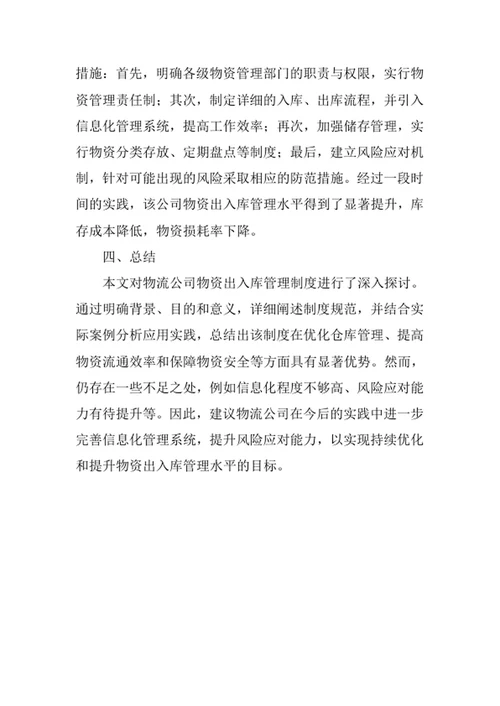 措施：首先，明确各级物资管理部门的职责与权限，实行物资管理责任制；其次，制定详细的入库、出库流程，并引入信息化管理系统，提高工作效率；再次，加强储存管理，实行物资分类存放、定期盘点等制度；最后，建立风险应对机制，针对可能出现的风险采取相应的防范措施。经过一段时间的实践，该公司物资出入库管理水平得到了显著提升，库存成本降低，物资损耗率下降。

四、总结

本文对物流公司物资出入库管理制度进行了深入探讨。通过明确背景、目的和意义，详细阐述制度规范，并结合实际案例分析应用实践，总结出该制度在优化仓库管理、提高物资流通效率和保障物资安全等方面具有显著优势。然而，仍存在一些不足之处，例如信息化程度不够高、风险应对能力有待提升等。因此，建议物流公司在今后的实践中进一步完善信息化管理系统，提升风险应对能力，以实现持续优化和提升物资出入库管理水平的目标。